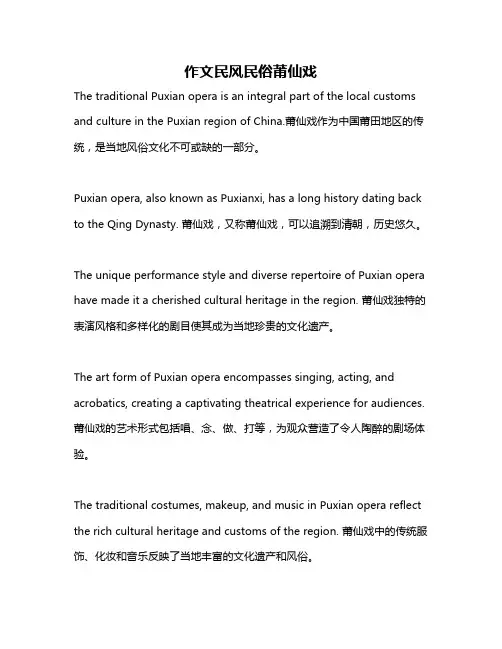 作文民风民俗莆仙戏

The traditional Puxian opera is an integral part of the local customs and culture in the Puxian region of China.莆仙戏作为中国莆田地区的传统，是当地风俗文化不可或缺的一部分。

Puxian opera, also known as Puxianxi, has a long history dating back to the Qing Dynasty. 莆仙戏，又称莆仙戏，可以追溯到清朝，历史悠久。

The unique performance style and diverse repertoire of Puxian opera have made it a cherished cultural heritage in the region. 莆仙戏独特的表演风格和多样化的剧目使其成为当地珍贵的文化遗产。

The art form of Puxian opera encompasses singing, acting, and acrobatics, creating a captivating theatrical experience for audiences. 莆仙戏的艺术形式包括唱、念、做、打等，为观众营造了令人陶醉的剧场体验。

The traditional costumes, makeup, and music in Puxian opera reflect the rich cultural heritage and customs of the region. 莆仙戏中的传统服饰、化妆和音乐反映了当地丰富的文化遗产和风俗。